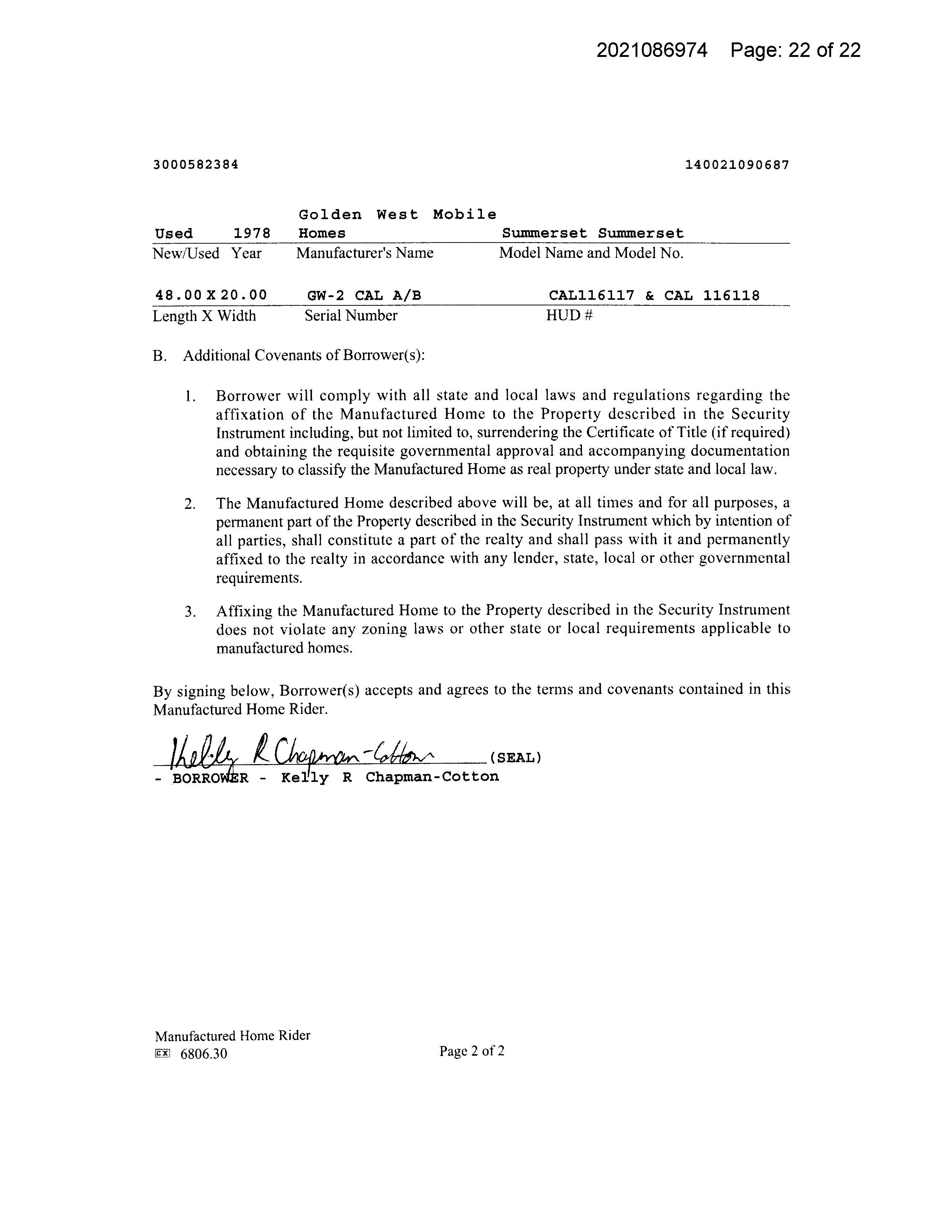 2021086974 Page: 22 of 22

3000582384

140021090687

| Used | 1978 | Golden West Mobile Homes | Summerset Summerset |
|---|---|---|---|
| New/Used | Year | Manufacturer's Name | Model Name and Model No. |

| 48.00 X 20.00 | GW-2 CAL A/B | CAL116117 & CAL 116118 |
|---|---|---|
| Length X Width | Serial Number | HUD # |

B. Additional Covenants of Borrower(s):

1. Borrower will comply with all state and local laws and regulations regarding the affixation of the Manufactured Home to the Property described in the Security Instrument including, but not limited to, surrendering the Certificate of Title (if required) and obtaining the requisite governmental approval and accompanying documentation necessary to classify the Manufactured Home as real property under state and local law.

2. The Manufactured Home described above will be, at all times and for all purposes, a permanent part of the Property described in the Security Instrument which by intention of all parties, shall constitute a part of the realty and shall pass with it and permanently affixed to the realty in accordance with any lender, state, local or other governmental requirements.

3. Affixing the Manufactured Home to the Property described in the Security Instrument does not violate any zoning laws or other state or local requirements applicable to manufactured homes.

By signing below, Borrower(s) accepts and agrees to the terms and covenants contained in this Manufactured Home Rider.

Kelly R Chapman-Cotton (SEAL)
- BORROWER - Kelly R Chapman-Cotton

Manufactured Home Rider
EX 6806.30

Page 2 of 2